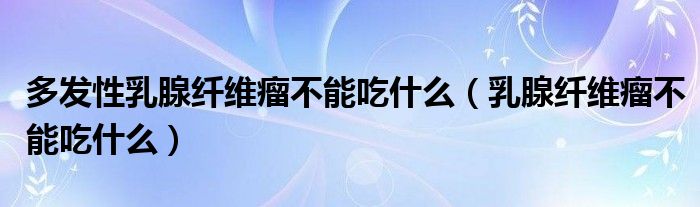 多发性乳腺纤维瘤不能吃什么（乳腺纤维瘤不能吃什么）